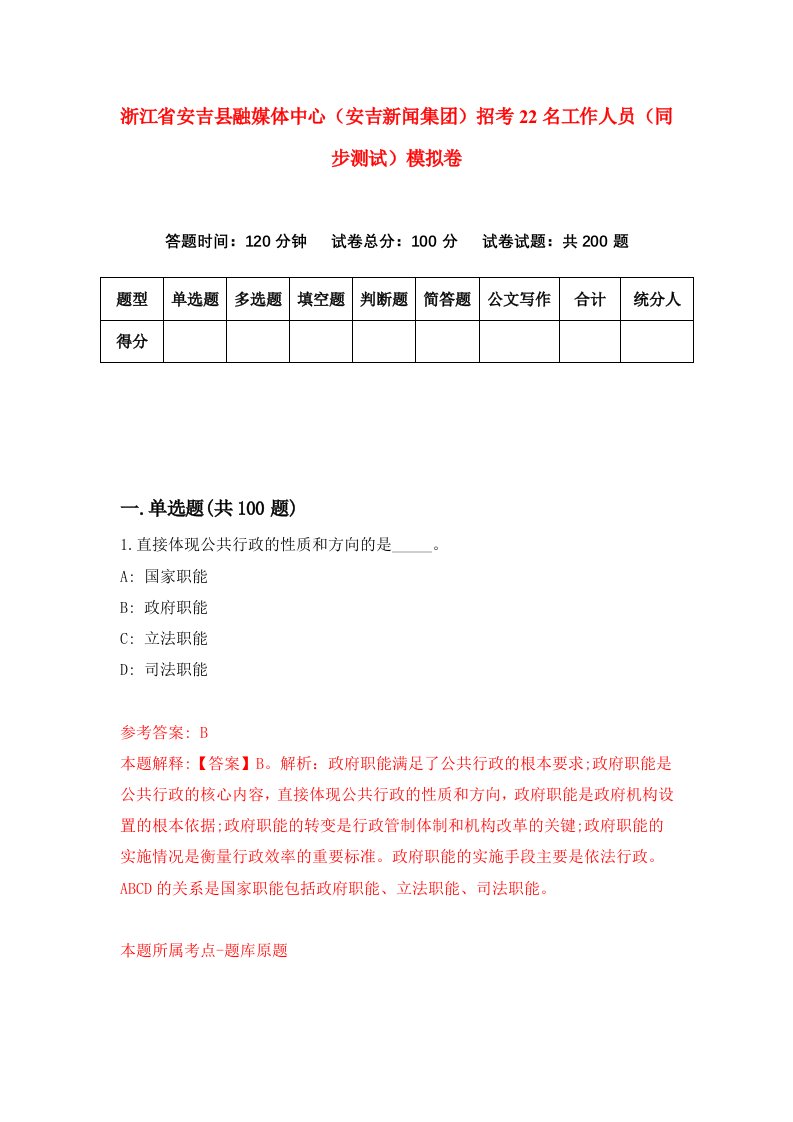 浙江省安吉县融媒体中心（安吉新闻集团）招考22名工作人员（同步测试）模拟卷

答题时间：120分钟　试卷总分：100分　试卷试题：共200题

| 题型 | 单选题 | 多选题 | 填空题 | 判断题 | 简答题 | 公文写作 | 合计 | 统分人 |
|---|---|---|---|---|---|---|---|---|
| 得分 |  |  |  |  |  |  |  |  |

一.单选题(共100题)

1.直接体现公共行政的性质和方向的是_____。
A: 国家职能
B: 政府职能
C: 立法职能
D: 司法职能

参考答案: B
本题解释:【答案】B。解析：政府职能满足了公共行政的根本要求;政府职能是公共行政的核心内容，直接体现公共行政的性质和方向，政府职能是政府机构设置的根本依据;政府职能的转变是行政管制体制和机构改革的关键;政府职能的实施情况是衡量行政效率的重要标准。政府职能的实施手段主要是依法行政。ABCD的关系是国家职能包括政府职能、立法职能、司法职能。

本题所属考点-题库原题